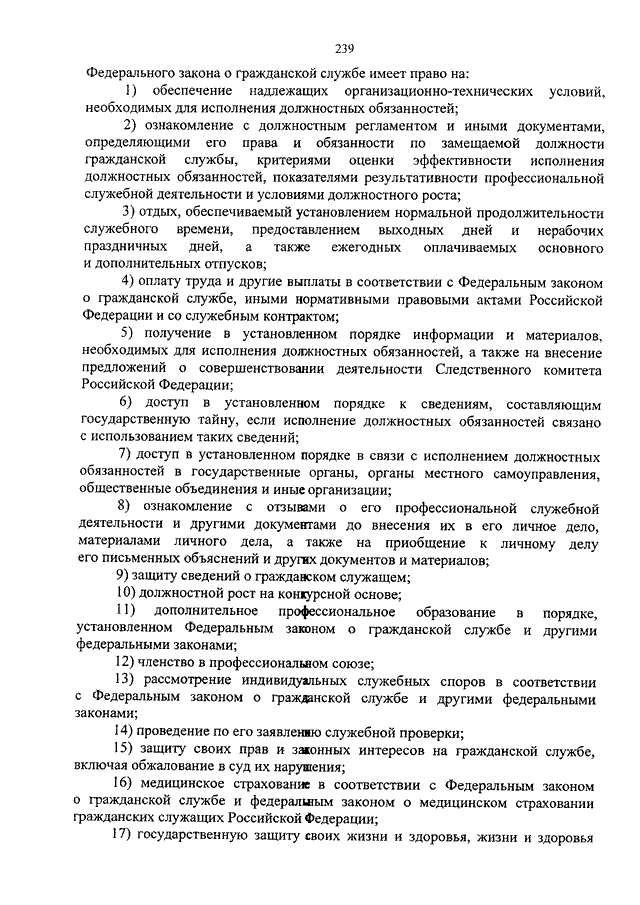 239

Федерального закона о гражданской службе имеет право на:

1) обеспечение надлежащих организационно-технических условий, необходимых для исполнения должностных обязанностей;

2) ознакомление с должностным регламентом и иными документами, определяющими его права и обязанности по замещаемой должности гражданской службы, критериями оценки эффективности исполнения должностных обязанностей, показателями результативности профессиональной служебной деятельности и условиями должностного роста;

3) отдых, обеспечиваемый установлением нормальной продолжительности служебного времени, предоставлением выходных дней и нерабочих праздничных дней, а также ежегодных оплачиваемых основного и дополнительных отпусков;

4) оплату труда и другие выплаты в соответствии с Федеральным законом о гражданской службе, иными нормативными правовыми актами Российской Федерации и со служебным контрактом;

5) получение в установленном порядке информации и материалов, необходимых для исполнения должностных обязанностей, а также на внесение предложений о совершенствовании деятельности Следственного комитета Российской Федерации;

6) доступ в установленном порядке к сведениям, составляющим государственную тайну, если исполнение должностных обязанностей связано с использованием таких сведений;

7) доступ в установленном порядке в связи с исполнением должностных обязанностей в государственные органы, органы местного самоуправления, общественные объединения и иные организации;

8) ознакомление с отзывами о его профессиональной служебной деятельности и другими документами до внесения их в его личное дело, материалами личного дела, а также на приобщение к личному делу его письменных объяснений и других документов и материалов;

9) защиту сведений о гражданском служащем;

10) должностной рост на конкурсной основе;

11) дополнительное профессиональное образование в порядке, установленном Федеральным законом о гражданской службе и другими федеральными законами;

12) членство в профессиональном союзе;

13) рассмотрение индивидуальных служебных споров в соответствии с Федеральным законом о гражданской службе и другими федеральными законами;

14) проведение по его заявлению служебной проверки;

15) защиту своих прав и законных интересов на гражданской службе, включая обжалование в суд их нарушения;

16) медицинское страхование в соответствии с Федеральным законом о гражданской службе и федеральным законом о медицинском страховании гражданских служащих Российской Федерации;

17) государственную защиту своих жизни и здоровья, жизни и здоровья